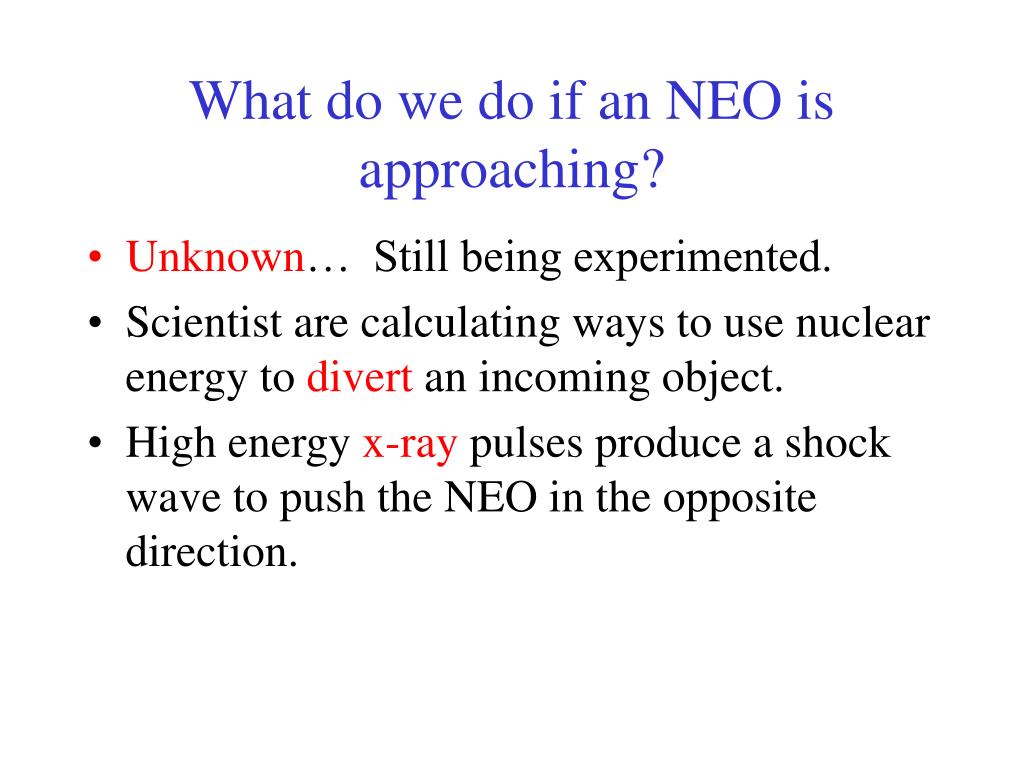 What do we do if an NEO is approaching?

• Unknown… Still being experimented.
• Scientist are calculating ways to use nuclear energy to divert an incoming object.
• High energy x-ray pulses produce a shock wave to push the NEO in the opposite direction.